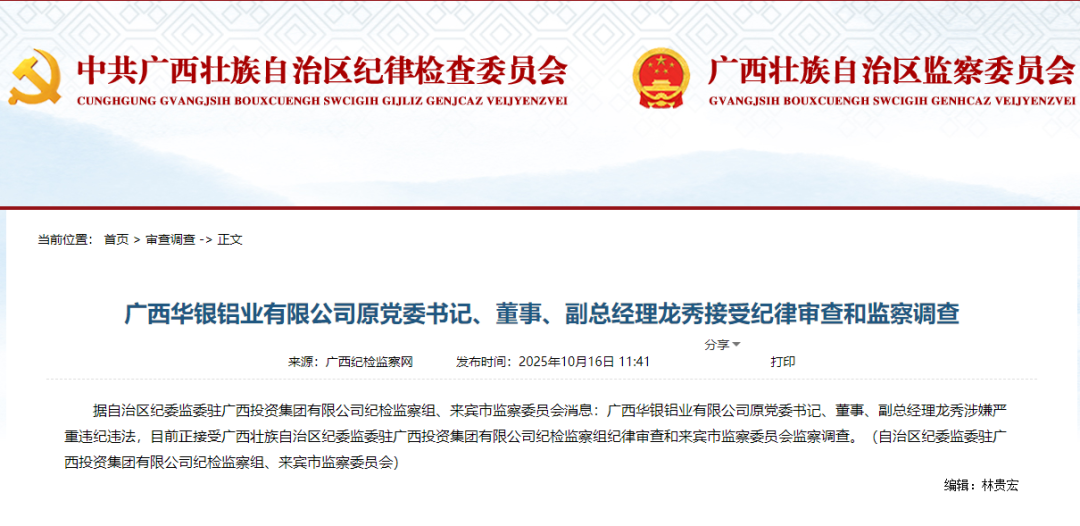 中共广西壮族自治区纪律检查委员会
CUNGHGUNG GVANGJSIH BOUXCUENGH SWCIGIH GIJLIZ GENJCAZ VEIJYENZVEI

广西壮族自治区监察委员会
GVANGJSIH BOUXCUENGH SWCIGIH GENHCAZ VEIJYENZVEI

当前位置： 首页 > 审查调查 -> 正文

广西华银铝业有限公司原党委书记、董事、副总经理龙秀接受纪律审查和监察调查

来源：广西纪检监察网 发布时间：2025年10月16日 11:41 分享 打印

据自治区纪委监委驻广西投资集团有限公司纪检监察组、来宾市监察委员会消息：广西华银铝业有限公司原党委书记、董事、副总经理龙秀涉嫌严重违纪违法，目前正接受广西壮族自治区纪委监委驻广西投资集团有限公司纪检监察组纪律审查和来宾市监察委员会监察调查。（自治区纪委监委驻广西投资集团有限公司纪检监察组、来宾市监察委员会）

编辑：林贵宏